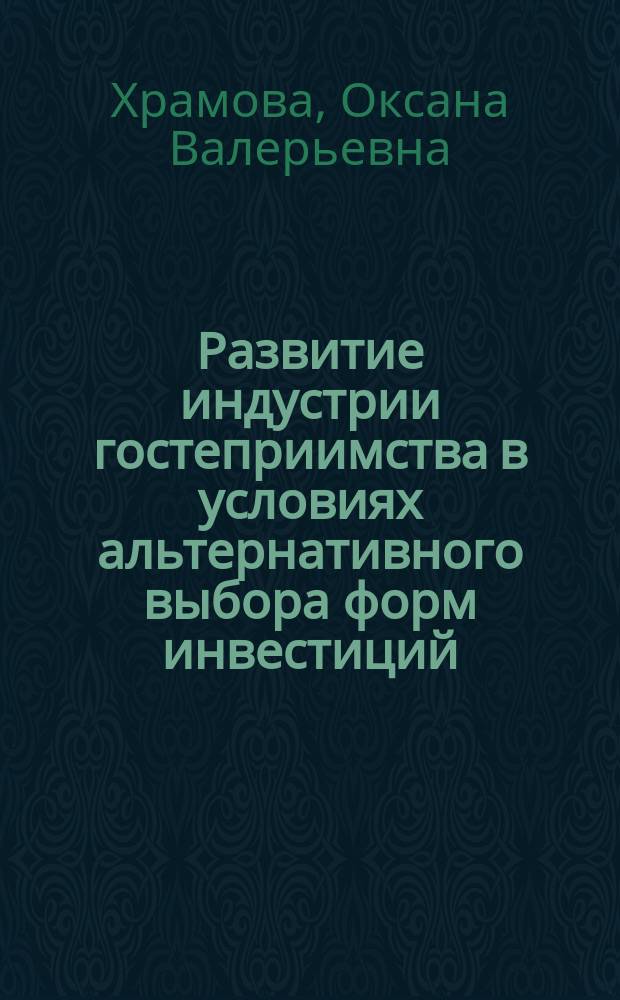 Храмова, Оксана Валерьевна

Развитие индустрии гостеприимства в условиях альтернативного выбора форм инвестиций